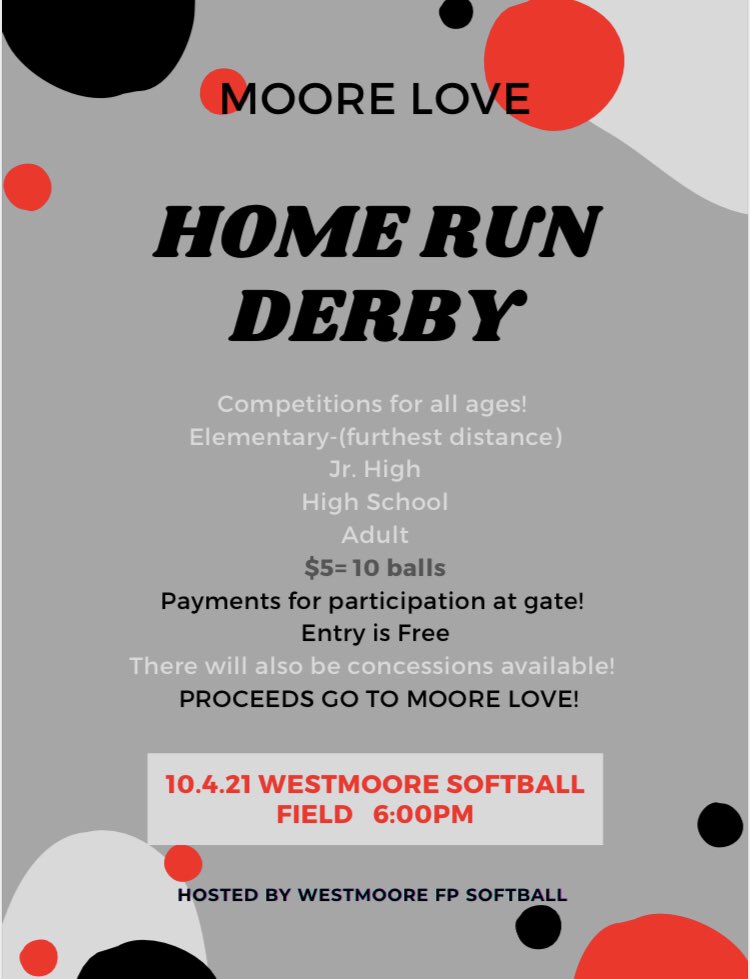 MOORE LOVE

HOME RUN DERBY

Competitions for all ages!
Elementary-(furthest distance)
Jr. High
High School
Adult
$5= 10 balls
Payments for participation at gate!
Entry is Free
There will also be concessions available!
PROCEEDS GO TO MOORE LOVE!

10.4.21 WESTMOORE SOFTBALL FIELD 6:00PM

HOSTED BY WESTMOORE FP SOFTBALL